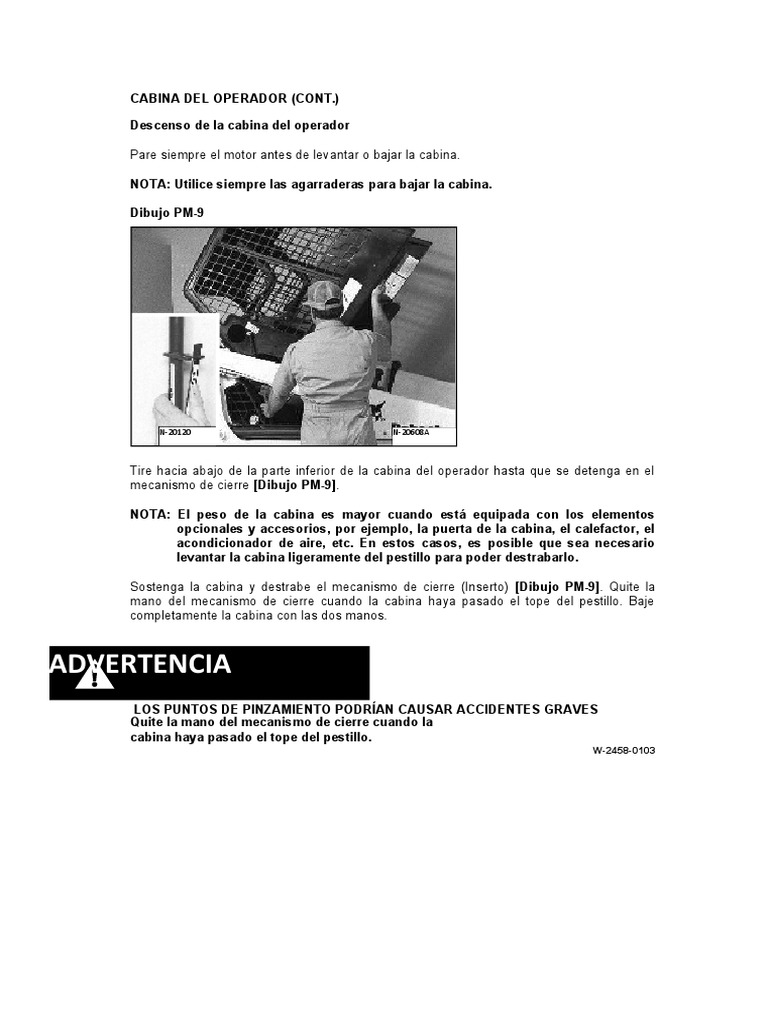 CABINA DEL OPERADOR (CONT.)

Descenso de la cabina del operador

Pare siempre el motor antes de levantar o bajar la cabina.

NOTA: Utilice siempre las agarraderas para bajar la cabina.

Dibujo PM-9

N-20120

N-20608A

Tire hacia abajo de la parte inferior de la cabina del operador hasta que se detenga en el mecanismo de cierre [Dibujo PM-9].

NOTA: El peso de la cabina es mayor cuando está equipada con los elementos opcionales y accesorios, por ejemplo, la puerta de la cabina, el calefactor, el acondicionador de aire, etc. En estos casos, es posible que sea necesario levantar la cabina ligeramente del pestillo para poder destrabarlo.

Sostenga la cabina y destrabe el mecanismo de cierre (Inserto) [Dibujo PM-9]. Quite la mano del mecanismo de cierre cuando la cabina haya pasado el tope del pestillo. Baje completamente la cabina con las dos manos.

ADVERTENCIA

LOS PUNTOS DE PINZAMIENTO PODRÍAN CAUSAR ACCIDENTES GRAVES
Quite la mano del mecanismo de cierre cuando la cabina haya pasado el tope del pestillo.

W-2458-0103